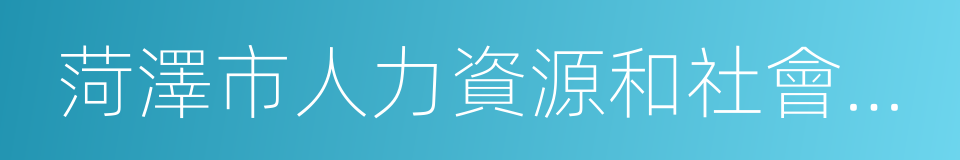 菏澤市人力資源和社會...